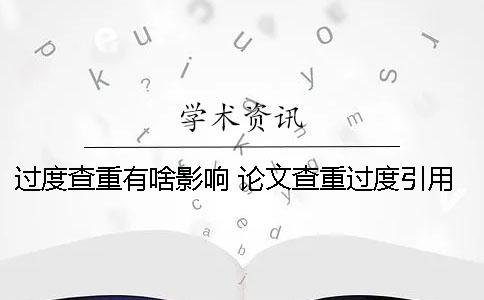 学术资讯

过度查重有啥影响 论文查重过度引用